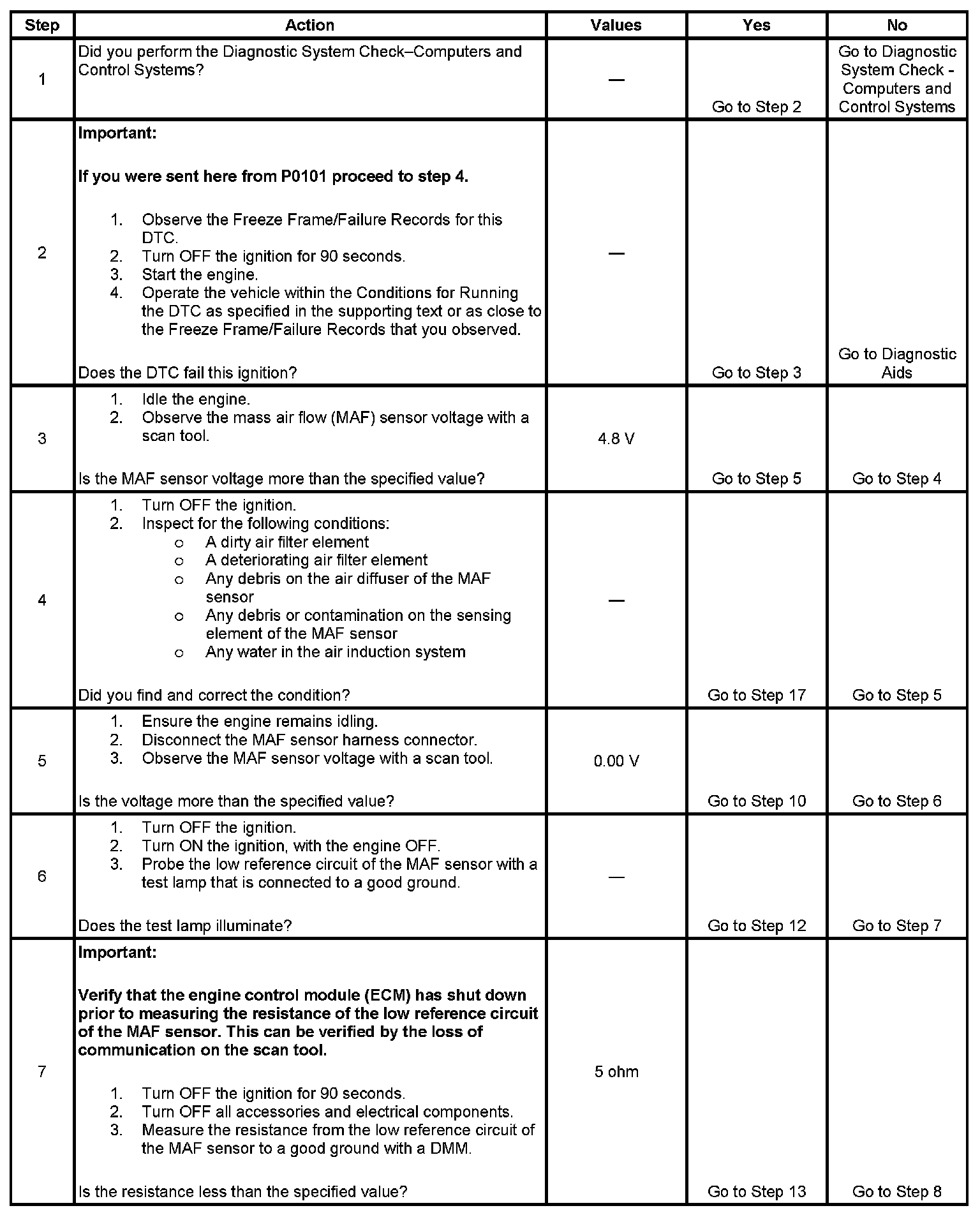 | Step | Action | Values | Yes | No |
|---|---|---|---|---|
| 1 | Did you perform the Diagnostic System Check–Computers and Control Systems? | — | Go to Step 2 | Go to Diagnostic System Check - Computers and Control Systems |
| 2 | **Important:** **If you were sent here from P0101 proceed to step 4.** 1. Observe the Freeze Frame/Failure Records for this DTC. 2. Turn OFF the ignition for 90 seconds. 3. Start the engine. 4. Operate the vehicle within the Conditions for Running the DTC as specified in the supporting text or as close to the Freeze Frame/Failure Records that you observed. Does the DTC fail this ignition? | — | Go to Step 3 | Go to Diagnostic Aids |
| 3 | 1. Idle the engine. 2. Observe the mass air flow (MAF) sensor voltage with a scan tool. Is the MAF sensor voltage more than the specified value? | 4.8 V | Go to Step 5 | Go to Step 4 |
| 4 | 1. Turn OFF the ignition. 2. Inspect for the following conditions: ○ A dirty air filter element ○ A deteriorating air filter element ○ Any debris on the air diffuser of the MAF sensor ○ Any debris or contamination on the sensing element of the MAF sensor ○ Any water in the air induction system Did you find and correct the condition? | — | Go to Step 17 | Go to Step 5 |
| 5 | 1. Ensure the engine remains idling. 2. Disconnect the MAF sensor harness connector. 3. Observe the MAF sensor voltage with a scan tool. Is the voltage more than the specified value? | 0.00 V | Go to Step 10 | Go to Step 6 |
| 6 | 1. Turn OFF the ignition. 2. Turn ON the ignition, with the engine OFF. 3. Probe the low reference circuit of the MAF sensor with a test lamp that is connected to a good ground. Does the test lamp illuminate? | — | Go to Step 12 | Go to Step 7 |
| 7 | **Important:** **Verify that the engine control module (ECM) has shut down prior to measuring the resistance of the low reference circuit of the MAF sensor. This can be verified by the loss of communication on the scan tool.** 1. Turn OFF the ignition for 90 seconds. 2. Turn OFF all accessories and electrical components. 3. Measure the resistance from the low reference circuit of the MAF sensor to a good ground with a DMM. Is the resistance less than the specified value? | 5 ohm | Go to Step 13 | Go to Step 8 |